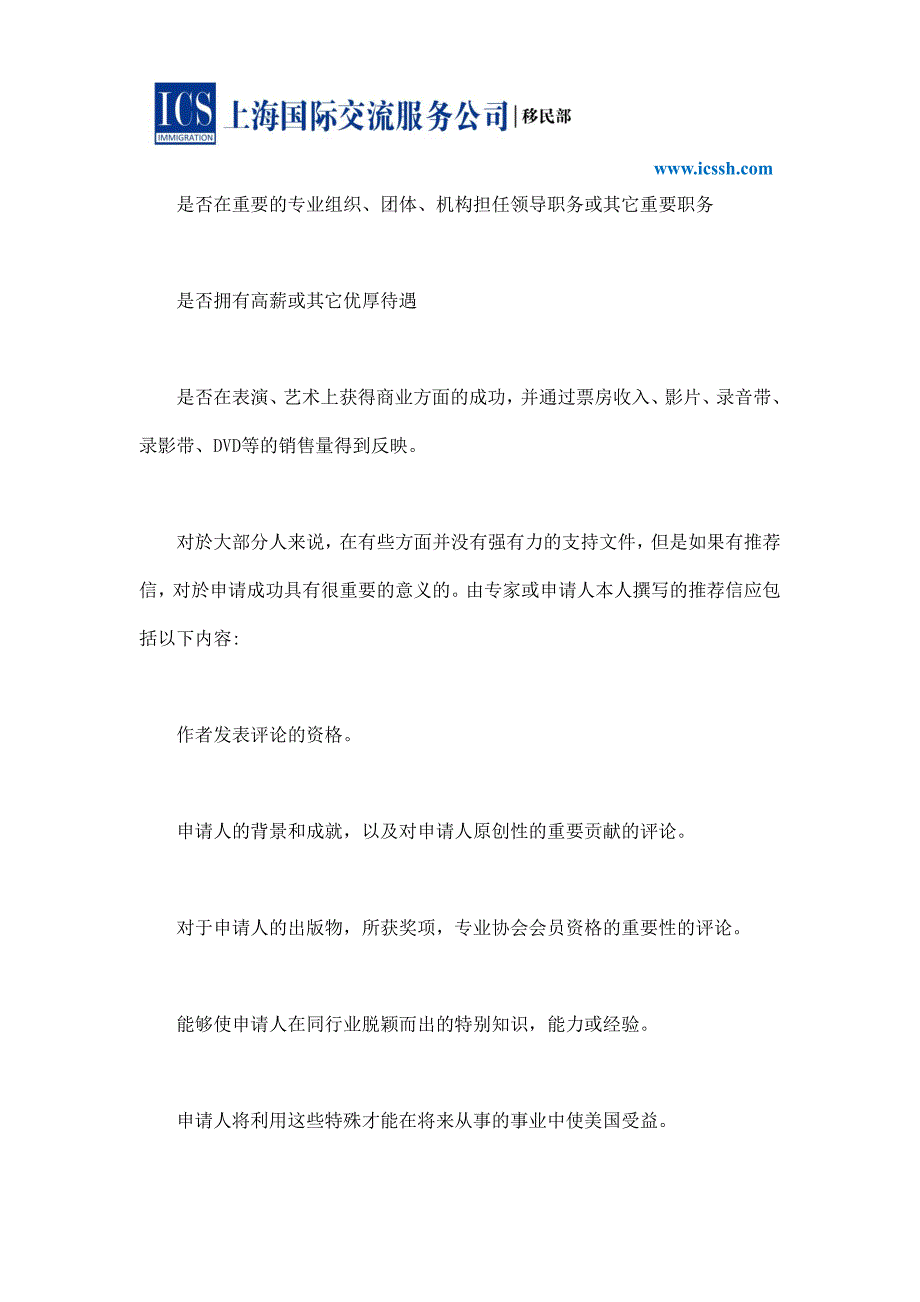 ICS IMMIGRATION 上海国际交流服务公司 | 移民部

www.icssh.com

是否在重要的专业组织、团体、机构担任领导职务或其它重要职务

是否拥有高薪或其它优厚待遇

是否在表演、艺术上获得商业方面的成功，并通过票房收入、影片、录音带、录影带、DVD等的销售量得到反映。

对於大部分人来说，在有些方面并没有强有力的支持文件，但是如果有推荐信，对於申请成功具有很重要的意义的。由专家或申请人本人撰写的推荐信应包括以下内容:

作者发表评论的资格。

申请人的背景和成就，以及对申请人原创性的重要贡献的评论。

对于申请人的出版物，所获奖项，专业协会会员资格的重要性的评论。

能够使申请人在同行业脱颖而出的特别知识，能力或经验。

申请人将利用这些特殊才能在将来从事的事业中使美国受益。